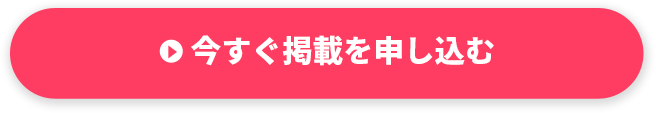 今すぐ掲載を申し込む